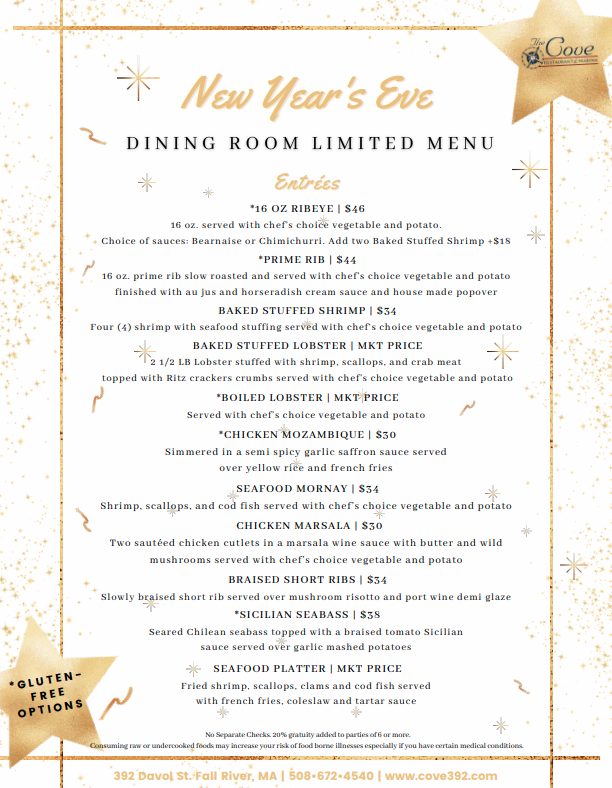 The Cove
RESTAURANT & MARINA

New Year's Eve

DINING ROOM LIMITED MENU

Entrées

*16 OZ RIBEYE | $46
16 oz. served with chef's choice vegetable and potato.
Choice of sauces: Bearnaise or Chimichurri. Add two Baked Stuffed Shrimp +$18

*PRIME RIB | $44
16 oz. prime rib slow roasted and served with chef's choice vegetable and potato finished with au jus and horseradish cream sauce and house made popover

BAKED STUFFED SHRIMP | $34
Four (4) shrimp with seafood stuffing served with chef's choice vegetable and potato

BAKED STUFFED LOBSTER | MKT PRICE
2 1/2 LB Lobster stuffed with shrimp, scallops, and crab meat topped with Ritz crackers crumbs served with chef's choice vegetable and potato

*BOILED LOBSTER | MKT PRICE
Served with chef's choice vegetable and potato

*CHICKEN MOZAMBIQUE | $30
Simmered in a semi spicy garlic saffron sauce served over yellow rice and french fries

SEAFOOD MORNAY | $34
Shrimp, scallops, and cod fish served with chef's choice vegetable and potato

CHICKEN MARSALA | $30
Two sautéed chicken cutlets in a marsala wine sauce with butter and wild mushrooms served with chef's choice vegetable and potato

BRAISED SHORT RIBS | $34
Slowly braised short rib served over mushroom risotto and port wine demi glaze

*SICILIAN SEABASS | $38
Seared Chilean seabass topped with a braised tomato Sicilian sauce served over garlic mashed potatoes

SEAFOOD PLATTER | MKT PRICE
Fried shrimp, scallops, clams and cod fish served with french fries, coleslaw and tartar sauce

*GLUTEN-FREE OPTIONS

No Separate Checks. 20% gratuity added to parties of 6 or more.
Consuming raw or undercooked foods may increase your risk of food borne illnesses especially if you have certain medical conditions.

392 Davol St. Fall River, MA | 508•672•4540 | www.cove392.com